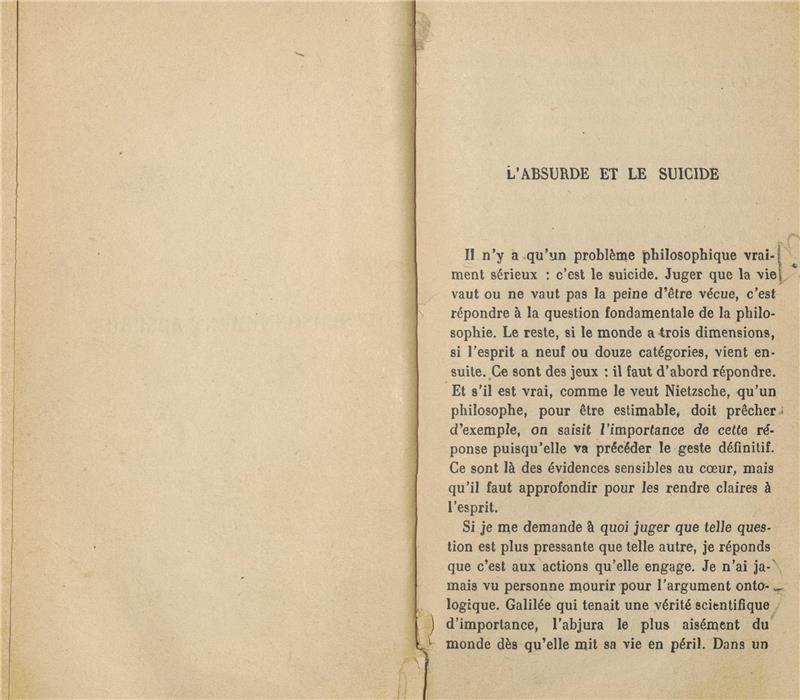 L'ABSURDE ET LE SUICIDE

Il n'y a qu'un problème philosophique vraiment sérieux : c'est le suicide. Juger que la vie vaut ou ne vaut pas la peine d'être vécue, c'est répondre à la question fondamentale de la philosophie. Le reste, si le monde a trois dimensions, si l'esprit a neuf ou douze catégories, vient ensuite. Ce sont des jeux : il faut d'abord répondre. Et s'il est vrai, comme le veut Nietzsche, qu'un philosophe, pour être estimable, doit prêcher d'exemple, on saisit l'importance de cette réponse puisqu'elle va précéder le geste définitif. Ce sont là des évidences sensibles au cœur, mais qu'il faut approfondir pour les rendre claires à l'esprit.

Si je me demande à quoi juger que telle question est plus pressante que telle autre, je réponds que c'est aux actions qu'elle engage. Je n'ai jamais vu personne mourir pour l'argument ontologique. Galilée qui tenait une vérité scientifique d'importance, l'abjura le plus aisément du monde dès qu'elle mit sa vie en péril. Dans un